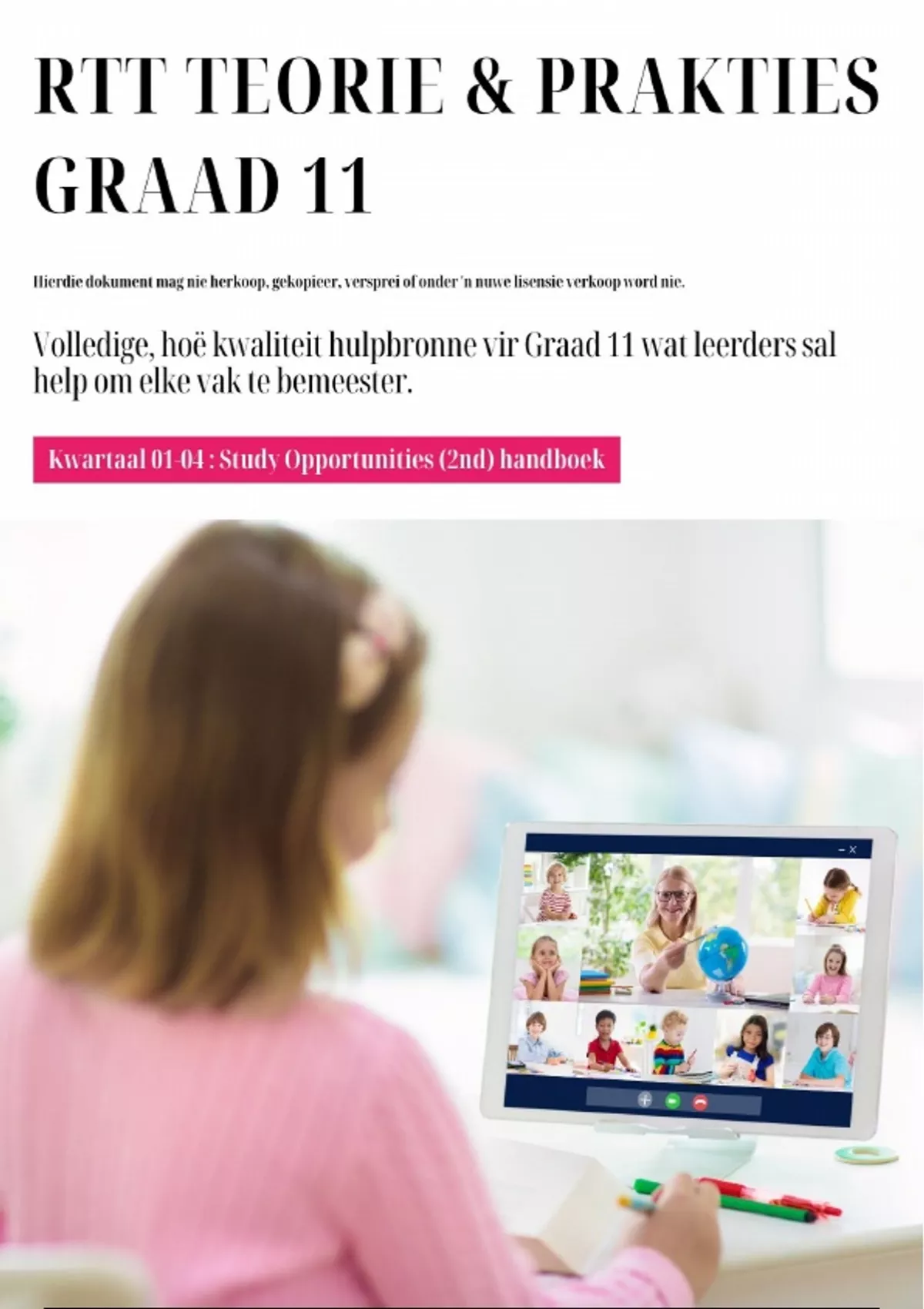 RTT TEORIE & PRAKTIES GRAAD 11

Hierdie dokument mag nie herkoop, gekopieer, versprei of onder 'n nuwe lisensie verkoop word nie.

Volledige, hoë kwaliteit hulpbronne vir Graad 11 wat leerders sal help om elke vak te bemeester.

Kwartaal 01-04 : Study Opportunities (2nd) handboek